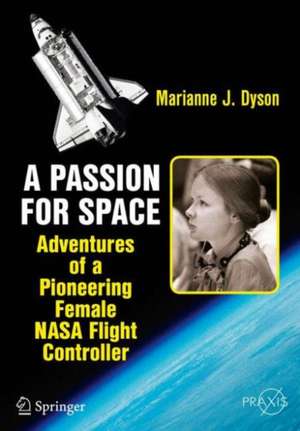 Marianne J. Dyson

A PASSION FOR SPACE

Adventures of a Pioneering Female NASA Flight Controller

Springer

PRAXIS